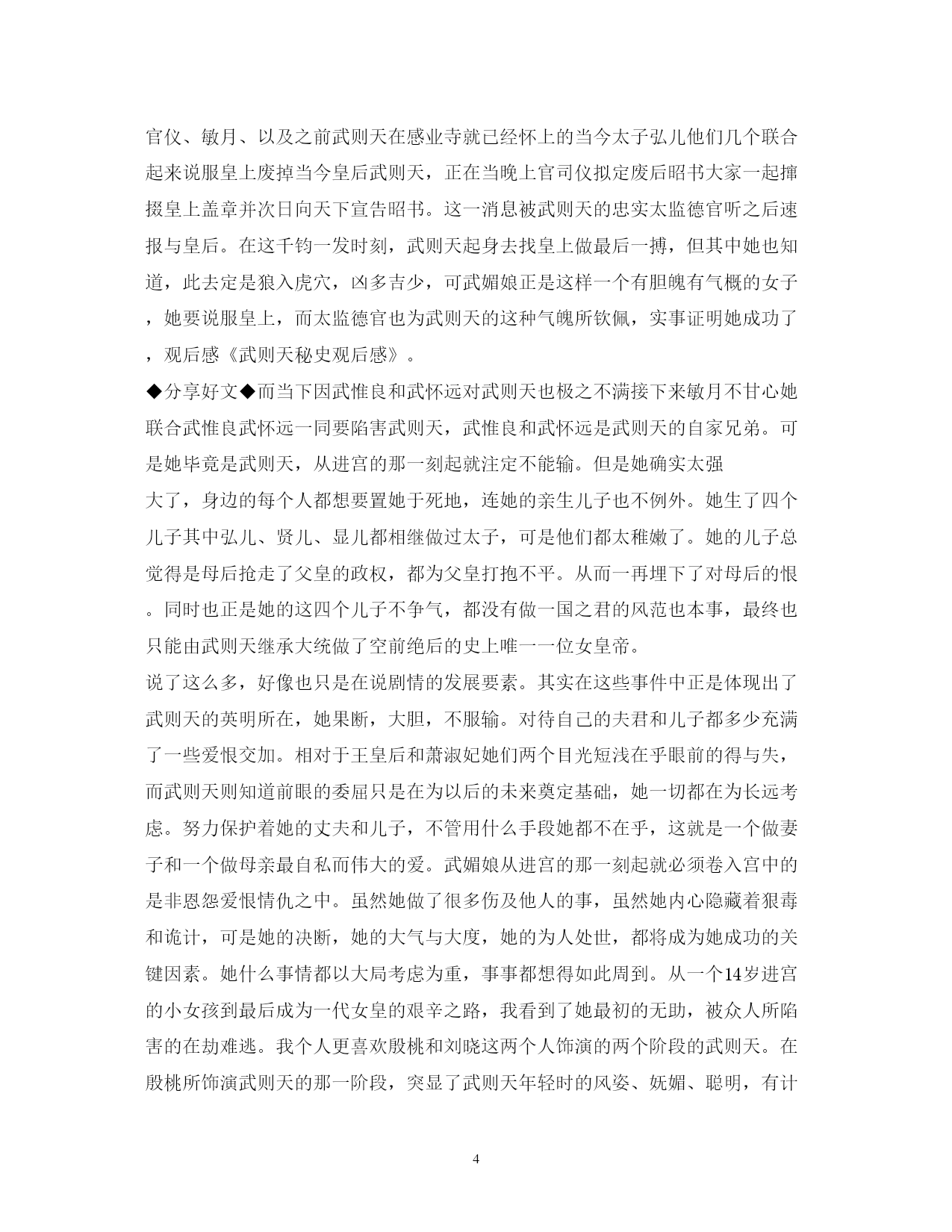 官仪、敏月、以及之前武则天在感业寺就已经怀上的当今太子弘儿他们几个联合起来说服皇上废掉当今皇后武则天，正在当晚上官司仪拟定废后昭书大家一起撺掇皇上盖章并次日向天下宣告昭书。这一消息被武则天的忠实太监德官听之后速报与皇后。在这千钧一发时刻，武则天起身去找皇上做最后一搏，但其中她也知道，此去定是狼入虎穴，凶多吉少，可武媚娘正是这样一个有胆魄有气概的女子，她要说服皇上，而太监德官也为武则天的这种气魄所钦佩，实事证明她成功了，观后感《武则天秘史观后感》。

◆分享好文◆而当下因武惟良和武怀远对武则天也极之不满接下来敏月不甘心她联合武惟良武怀远一同要陷害武则天，武惟良和武怀远是武则天的自家兄弟。可是她毕竟是武则天，从进宫的那一刻起就注定不能输。但是她确实太强
大了，身边的每个人都想要置她于死地，连她的亲生儿子也不例外。她生了四个儿子其中弘儿、贤儿、显儿都相继做过太子，可是他们都太稚嫩了。她的儿子总觉得是母后抢走了父皇的政权，都为父皇打抱不平。从而一再埋下了对母后的恨。同时也正是她的这四个儿子不争气，都没有做一国之君的风范也本事，最终也只能由武则天继承大统做了空前绝后的史上唯一一位女皇帝。

说了这么多，好像也只是在说剧情的发展要素。其实在这些事件中正是体现出了武则天的英明所在，她果断，大胆，不服输。对待自己的夫君和儿子都多少充满了一些爱恨交加。相对于王皇后和萧淑妃她们两个目光短浅在乎眼前的得与失，而武则天则知道前眼的委屈只是在为以后的未来奠定基础，她一切都在为长远考虑。努力保护着她的丈夫和儿子，不管用什么手段她都不在乎，这就是一个做妻子和一个做母亲最自私而伟大的爱。武媚娘从进宫的那一刻起就必须卷入宫中的是非恩怨爱恨情仇之中。虽然她做了很多伤及他人的事，虽然她内心隐藏着狠毒和诡计，可是她的决断，她的大气与大度，她的为人处世，都将成为她成功的关键因素。她什么事情都以大局考虑为重，事事都想得如此周到。从一个14岁进宫的小女孩到最后成为一代女皇的艰辛之路，我看到了她最初的无助，被众人所陷害的在劫难逃。我个人更喜欢殷桃和刘晓这两个人饰演的两个阶段的武则天。在殷桃所饰演武则天的那一阶段，突显了武则天年轻时的风姿、妩媚、聪明，有计

4